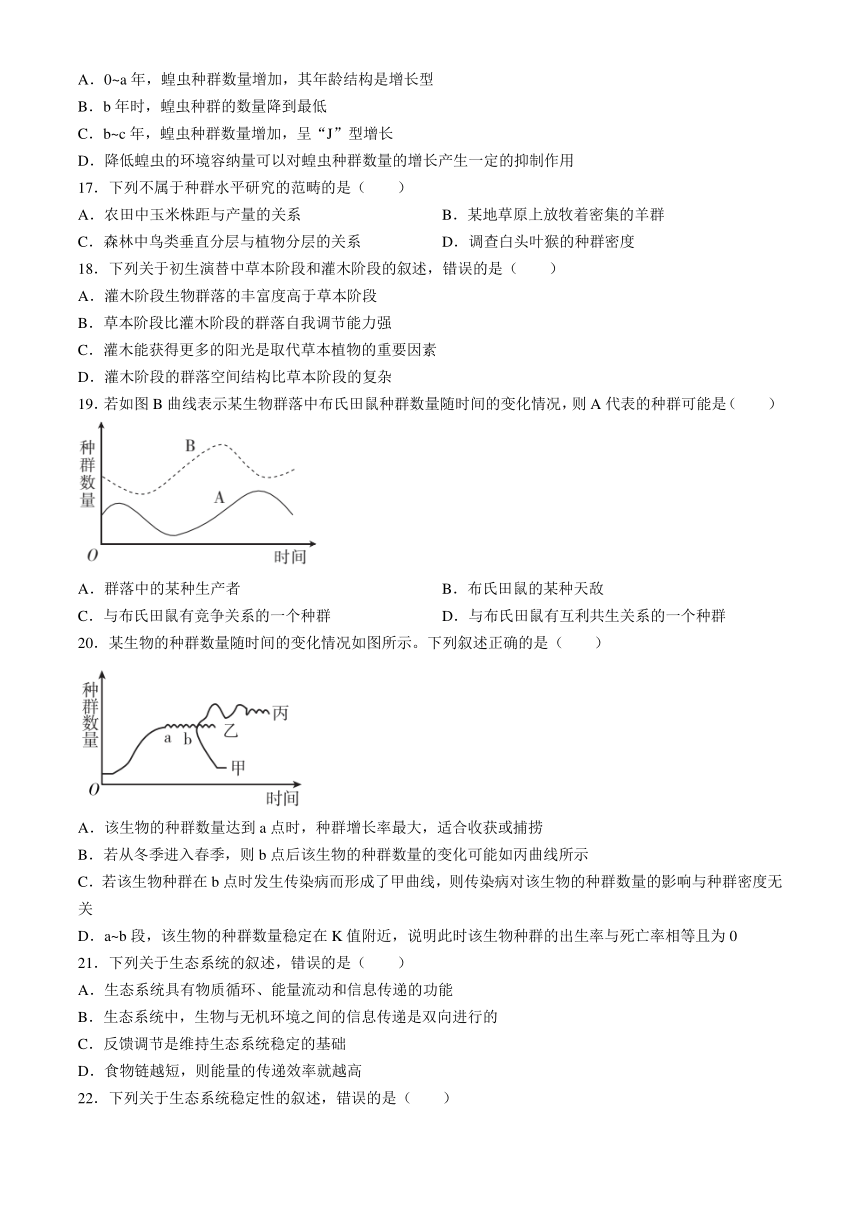 A．0~a 年，蝗虫种群数量增加，其年龄结构是增长型
B．b 年时，蝗虫种群的数量降到最低
C．b~c 年，蝗虫种群数量增加，呈“J”型增长
D．降低蝗虫的环境容纳量可以对蝗虫种群数量的增长产生一定的抑制作用
17．下列不属于种群水平研究的范畴的是（　　）
A．农田中玉米株距与产量的关系
B．某地草原上放牧着密集的羊群
C．森林中鸟类垂直分层与植物分层的关系
D．调查白头叶猴的种群密度
18．下列关于初生演替中草本阶段和灌木阶段的叙述，错误的是（　　）
A．灌木阶段生物群落的丰富度高于草本阶段
B．草本阶段比灌木阶段的群落自我调节能力强
C．灌木能获得更多的阳光是取代草本植物的重要因素
D．灌木阶段的群落空间结构比草本阶段的复杂
19．若如图 B 曲线表示某生物群落中布氏田鼠种群数量随时间的变化情况，则 A 代表的种群可能是（　　）
种群数量
B
A
O
时间
A．群落中的某种生产者
B．布氏田鼠的某种天敌
C．与布氏田鼠有竞争关系的一个种群
D．与布氏田鼠有互利共生关系的一个种群
20．某生物的种群数量随时间的变化情况如图所示。下列叙述正确的是（　　）
种群数量
a
b
乙
丙
甲
O
时间
A．该生物的种群数量达到 a 点时，种群增长率最大，适合收获或捕捞
B．若从冬季进入春季，则 b 点后该生物的种群数量的变化可能如丙曲线所示
C．若该生物种群在 b 点时发生传染病而形成了甲曲线，则传染病对该生物的种群数量的影响与种群密度无关
D．a~b 段，该生物的种群数量稳定在 K 值附近，说明此时该生物种群的出生率与死亡率相等且为 0
21．下列关于生态系统的叙述，错误的是（　　）
A．生态系统具有物质循环、能量流动和信息传递的功能
B．生态系统中，生物与无机环境之间的信息传递是双向进行的
C．反馈调节是维持生态系统稳定的基础
D．食物链越短，则能量的传递效率就越高
22．下列关于生态系统稳定性的叙述，错误的是（　　）